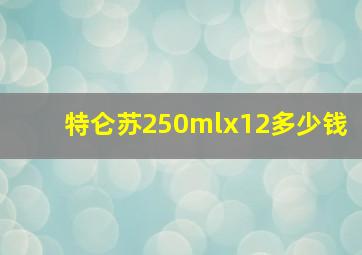 特仑苏250mlx12多少钱